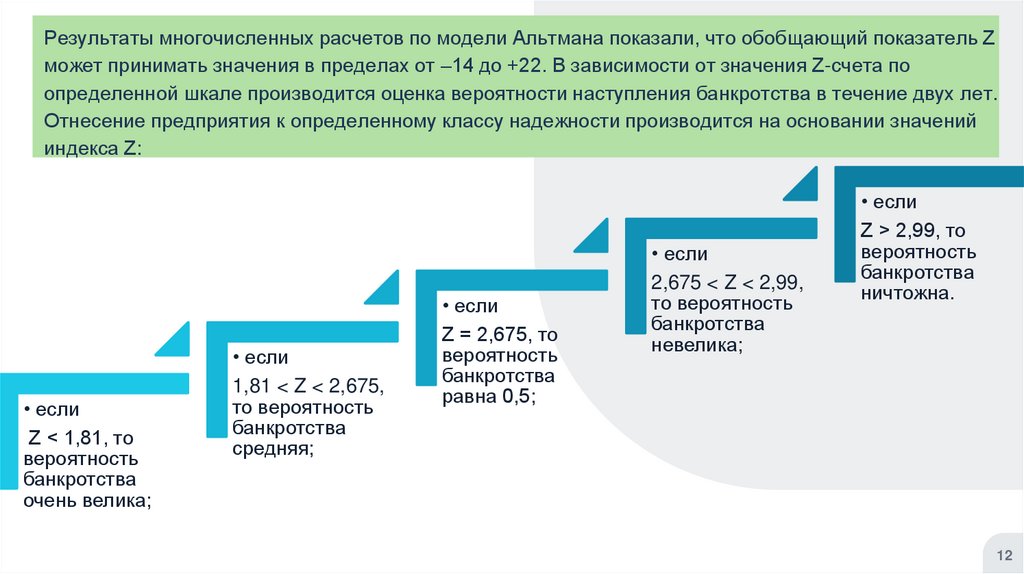 Результаты многочисленных расчетов по модели Альтмана показали, что обобщающий показатель Z может принимать значения в пределах от –14 до +22. В зависимости от значения Z-счета по определенной шкале производится оценка вероятности наступления банкротства в течение двух лет. Отнесение предприятия к определенному классу надежности производится на основании значений индекса Z:

• если
Z < 1,81, то вероятность банкротства очень велика;

• если
1,81 < Z < 2,675, то вероятность банкротства средняя;

• если
Z = 2,675, то вероятность банкротства равна 0,5;

• если
2,675 < Z < 2,99, то вероятность банкротства невелика;

• если
Z > 2,99, то вероятность банкротства ничтожна.

12